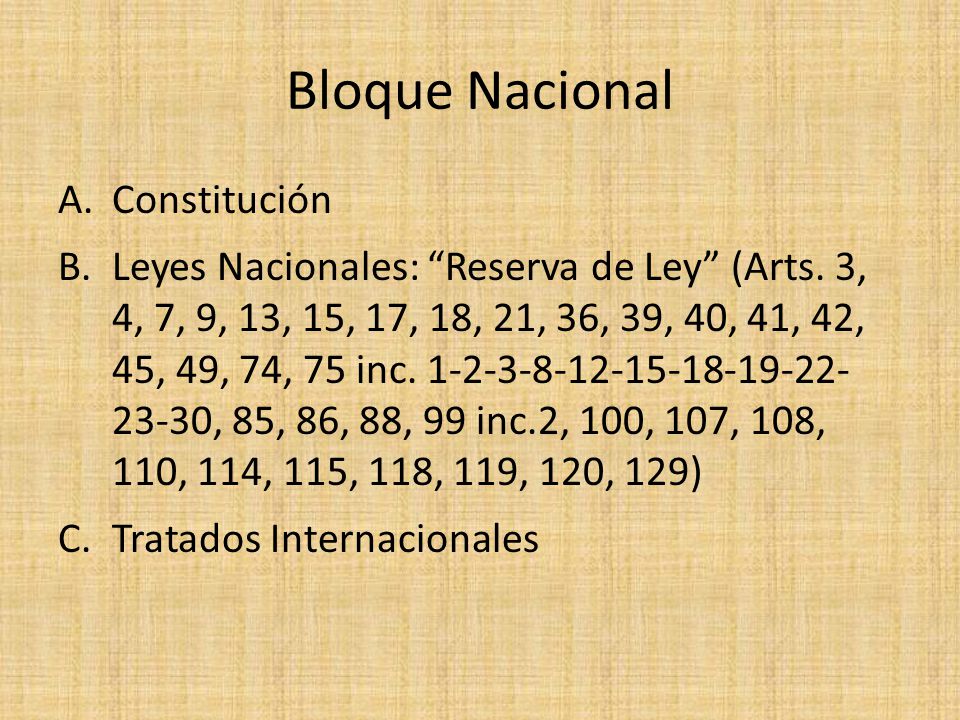 Bloque Nacional

A. Constitución

B. Leyes Nacionales: “Reserva de Ley” (Arts. 3, 4, 7, 9, 13, 15, 17, 18, 21, 36, 39, 40, 41, 42, 45, 49, 74, 75 inc. 1-2-3-8-12-15-18-19-22-23-30, 85, 86, 88, 99 inc.2, 100, 107, 108, 110, 114, 115, 118, 119, 120, 129)

C. Tratados Internacionales